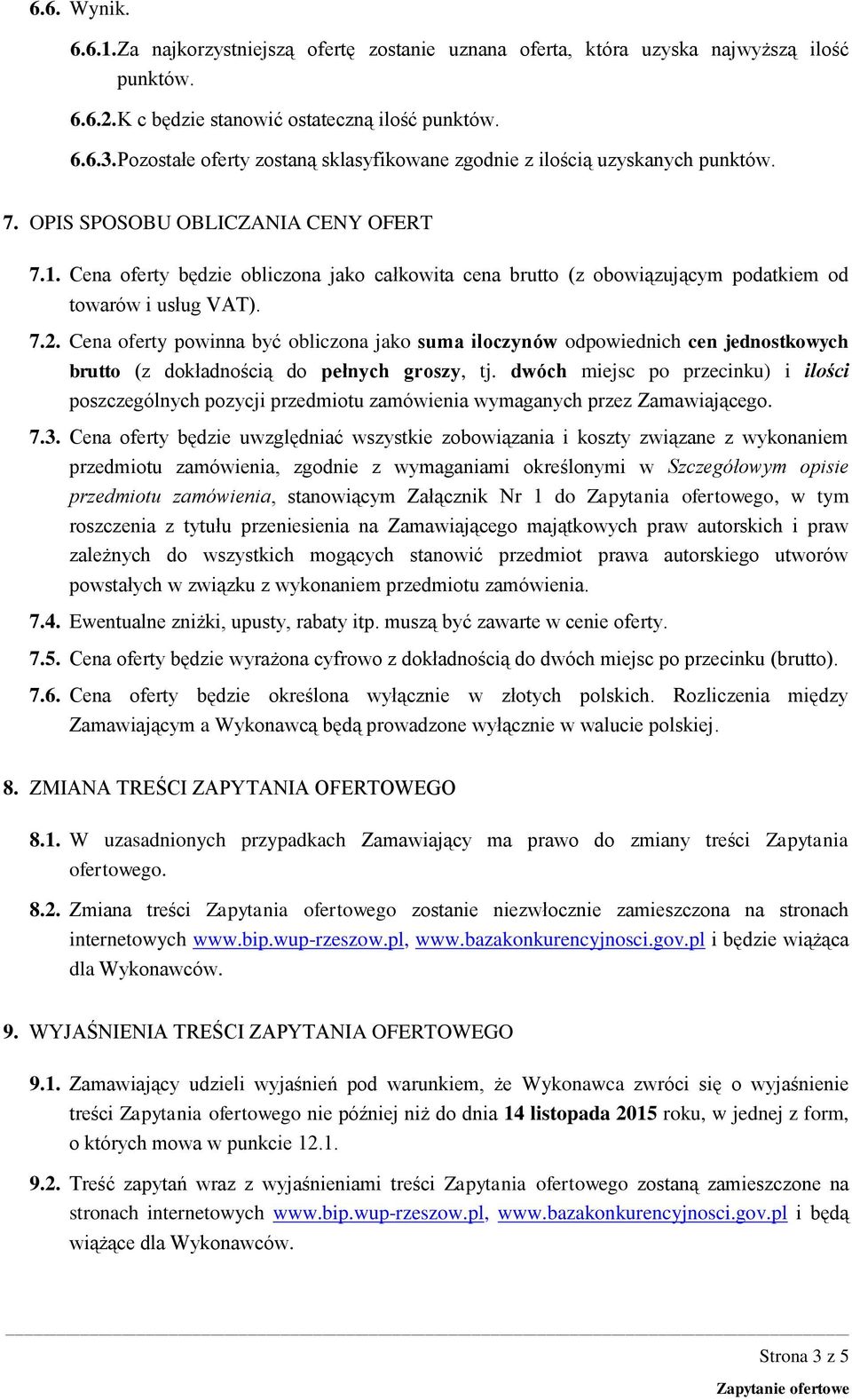 6.6. Wynik.

6.6.1.Za najkorzystniejszą ofertę zostanie uznana oferta, która uzyska najwyższą ilość punktów.

6.6.2.K c będzie stanowić ostateczną ilość punktów.

6.6.3.Pozostałe oferty zostaną sklasyfikowane zgodnie z ilością uzyskanych punktów.

7. OPIS SPOSOBU OBLICZANIA CENY OFERT

7.1. Cena oferty będzie obliczona jako całkowita cena brutto (z obowiązującym podatkiem od towarów i usług VAT).

7.2. Cena oferty powinna być obliczona jako suma iloczynów odpowiednich cen jednostkowych brutto (z dokładnością do pełnych groszy, tj. dwóch miejsc po przecinku) i ilości poszczególnych pozycji przedmiotu zamówienia wymaganych przez Zamawiającego.

7.3. Cena oferty będzie uwzględniać wszystkie zobowiązania i koszty związane z wykonaniem przedmiotu zamówienia, zgodnie z wymaganiami określonymi w Szczegółowym opisie przedmiotu zamówienia, stanowiącym Załącznik Nr 1 do Zapytania ofertowego, w tym roszczenia z tytułu przeniesienia na Zamawiającego majątkowych praw autorskich i praw zależnych do wszystkich mogących stanowić przedmiot prawa autorskiego utworów powstałych w związku z wykonaniem przedmiotu zamówienia.

7.4. Ewentualne zniżki, upusty, rabaty itp. muszą być zawarte w cenie oferty.

7.5. Cena oferty będzie wyrażona cyfrowo z dokładnością do dwóch miejsc po przecinku (brutto).

7.6. Cena oferty będzie określona wyłącznie w złotych polskich. Rozliczenia między Zamawiającym a Wykonawcą będą prowadzone wyłącznie w walucie polskiej.

8. ZMIANA TREŚCI ZAPYTANIA OFERTOWEGO

8.1. W uzasadnionych przypadkach Zamawiający ma prawo do zmiany treści Zapytania ofertowego.

8.2. Zmiana treści Zapytania ofertowego zostanie niezwłocznie zamieszczona na stronach internetowych www.bip.wup-rzeszow.pl, www.bazakonkurencyjnosci.gov.pl i będzie wiążąca dla Wykonawców.

9. WYJAŚNIENIA TREŚCI ZAPYTANIA OFERTOWEGO

9.1. Zamawiający udzieli wyjaśnień pod warunkiem, że Wykonawca zwróci się o wyjaśnienie treści Zapytania ofertowego nie później niż do dnia 14 listopada 2015 roku, w jednej z form, o których mowa w punkcie 12.1.

9.2. Treść zapytań wraz z wyjaśnieniami treści Zapytania ofertowego zostaną zamieszczone na stronach internetowych www.bip.wup-rzeszow.pl, www.bazakonkurencyjnosci.gov.pl i będą wiążące dla Wykonawców.

Strona 3 z 5

Zapytanie ofertowe